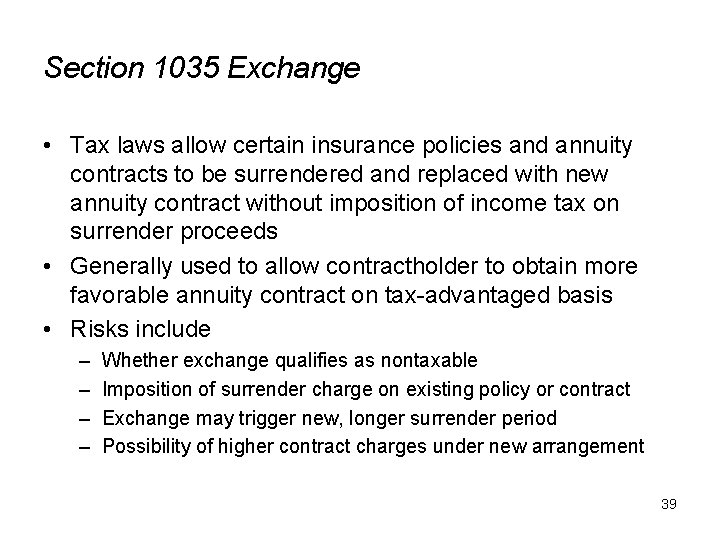 Section 1035 Exchange

• Tax laws allow certain insurance policies and annuity contracts to be surrendered and replaced with new annuity contract without imposition of income tax on surrender proceeds
• Generally used to allow contractholder to obtain more favorable annuity contract on tax-advantaged basis
• Risks include
– Whether exchange qualifies as nontaxable
– Imposition of surrender charge on existing policy or contract
– Exchange may trigger new, longer surrender period
– Possibility of higher contract charges under new arrangement

39